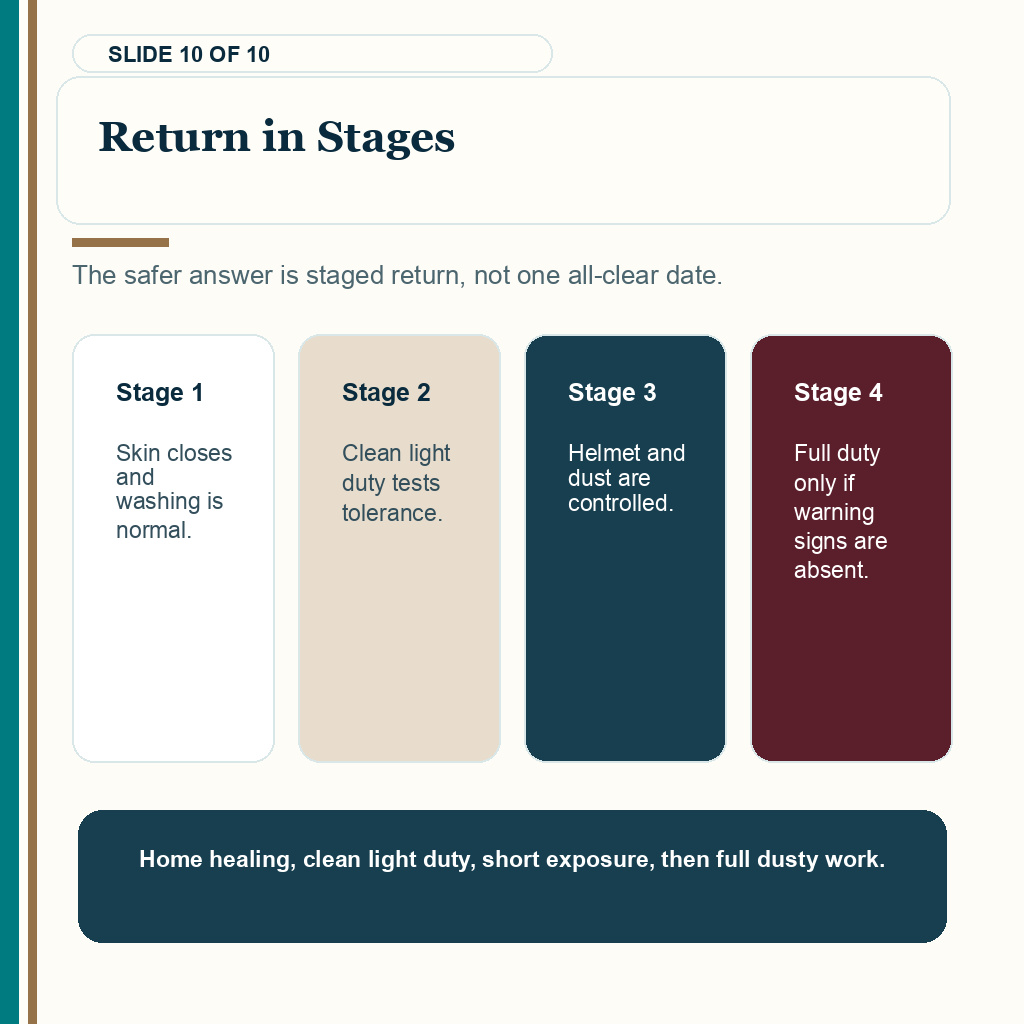 SLIDE 10 OF 10

Return in Stages

The safer answer is staged return, not one all-clear date.

Stage 1

Skin closes and washing is normal.

Stage 2

Clean light duty tests tolerance.

Stage 3

Helmet and dust are controlled.

Stage 4

Full duty only if warning signs are absent.

Home healing, clean light duty, short exposure, then full dusty work.